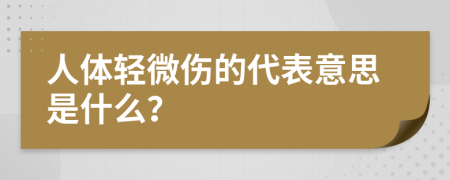 人体轻微伤的代表意思是什么?